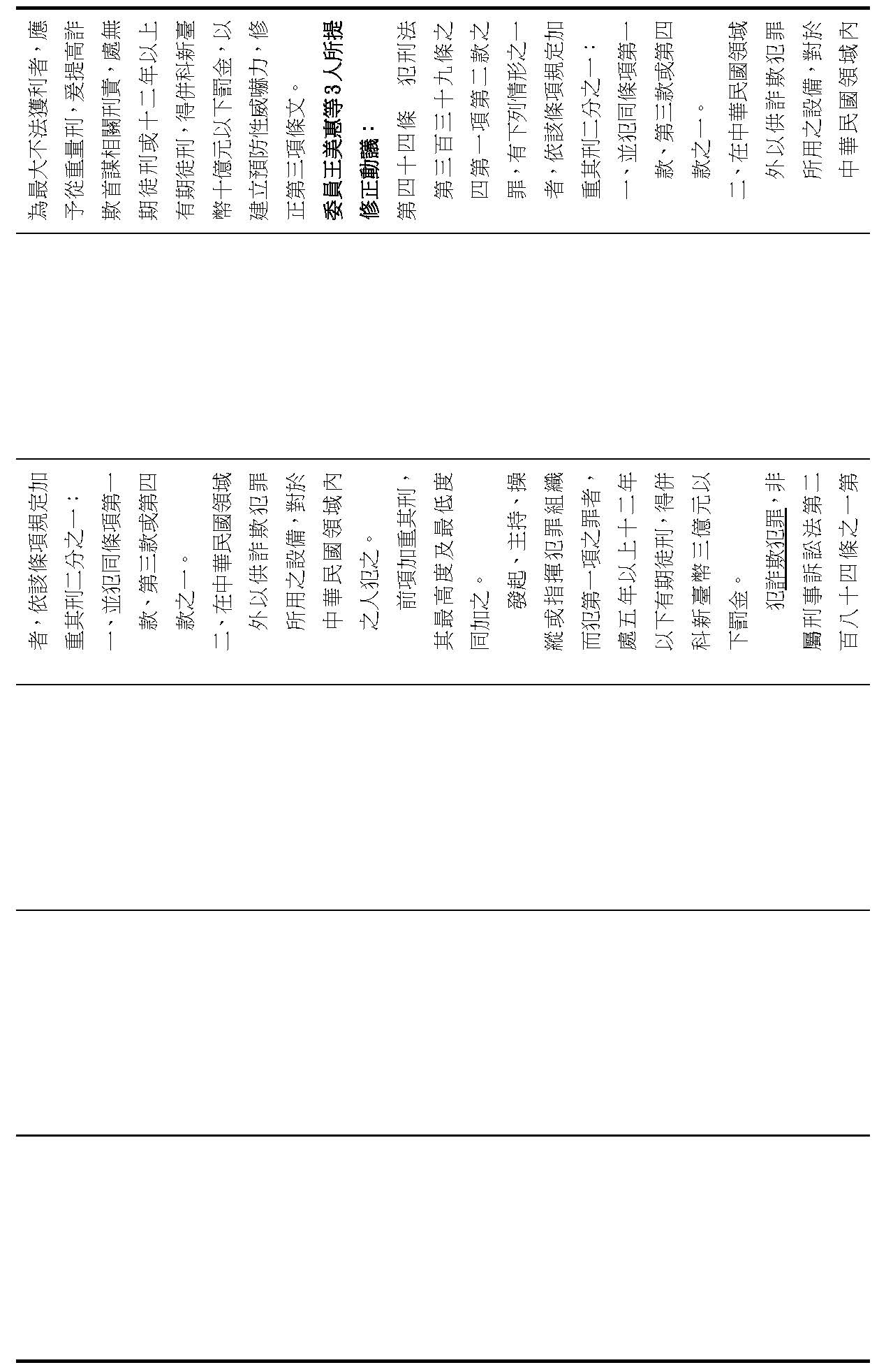 為最大不法獲利者，應予從重量刑，爰提高詐欺首謀相關刑責，處無期徒刑或十二年以上有期徒刑，得併科新臺幣十億元以下罰金，以建立預防性威嚇力，修正第三項條文。

委員王美惠等3人所提修正動議：

第四十四條　犯刑法第三百三十九條之四第一項第二款之罪，有下列情形之一者，依該條項規定加重其刑二分之一：

一、並犯同條項第一款、第三款或第四款之一。

二、在中華民國領域外以供詐欺犯罪所用之設備，對於中華民國領域內

者，依該條項規定加重其刑二分之一：

一、並犯同條項第一款、第三款或第四款之一。

二、在中華民國領域外以供詐欺犯罪所用之設備，對於中華民國領域內之人犯之。

前項加重其刑，其最高度及最低度同加之。

發起、主持、操縱或指揮犯罪組織而犯第一項之罪者，處五年以上十二年以下有期徒刑，得併科新臺幣三億元以下罰金。

犯詐欺犯罪，非屬刑事訴訟法第二百八十四條之一第